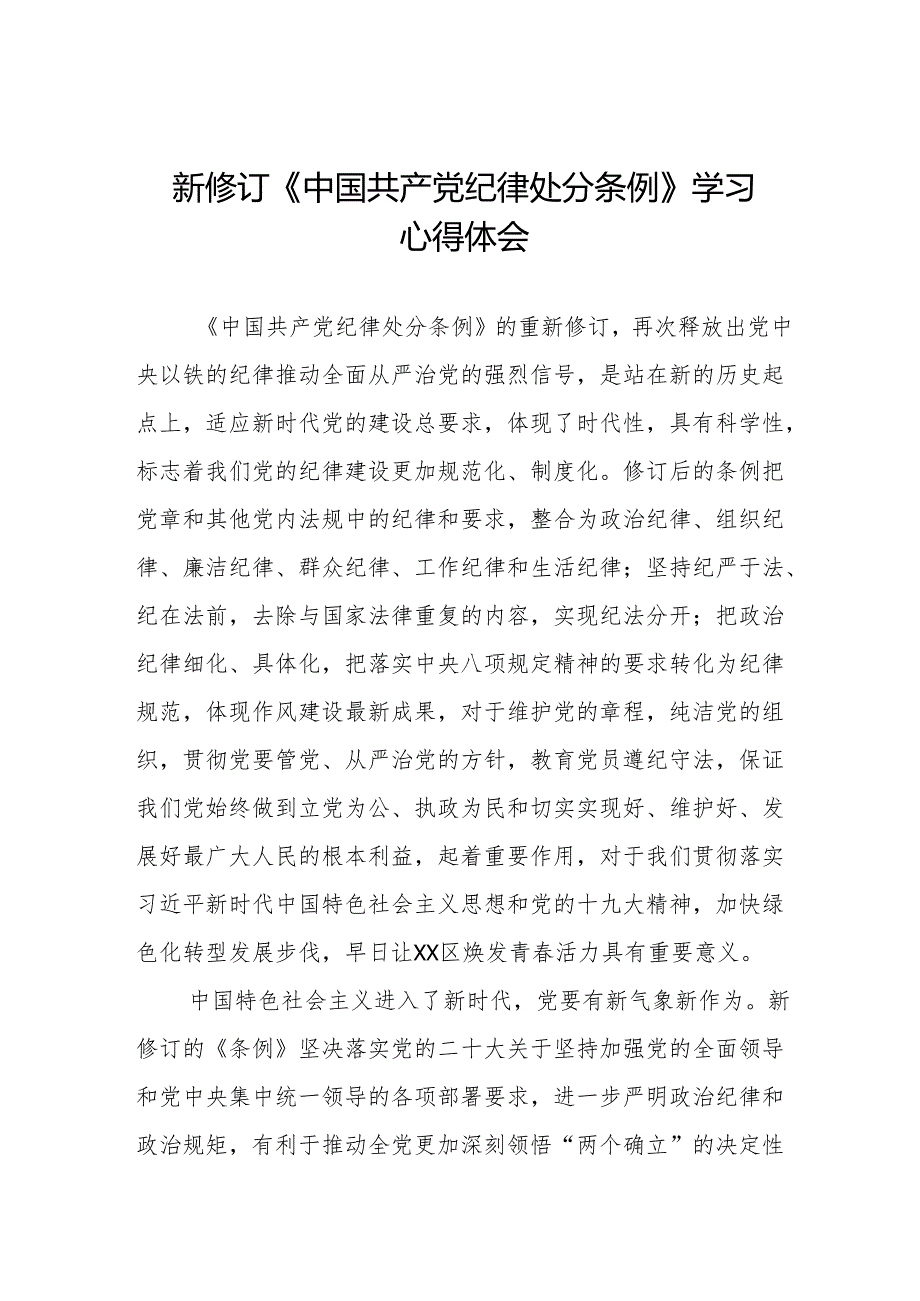 新修订《中国共产党纪律处分条例》学习心得体会

《中国共产党纪律处分条例》的重新修订，再次释放出党中央以铁的纪律推动全面从严治党的强烈信号，是站在新的历史起点上，适应新时代党的建设总要求，体现了时代性，具有科学性，标志着我们党的纪律建设更加规范化、制度化。修订后的条例把党章和其他党内法规中的纪律和要求，整合为政治纪律、组织纪律、廉洁纪律、群众纪律、工作纪律和生活纪律；坚持纪严于法、纪在法前，去除与国家法律重复的内容，实现纪法分开；把政治纪律细化、具体化，把落实中央八项规定精神的要求转化为纪律规范，体现作风建设最新成果，对于维护党的章程，纯洁党的组织，贯彻党要管党、从严治党的方针，教育党员遵纪守法，保证我们党始终做到立党为公、执政为民和切实实现好、维护好、发展好最广大人民的根本利益，起着重要作用，对于我们贯彻落实习近平新时代中国特色社会主义思想和党的十九大精神，加快绿色化转型发展步伐，早日让XX区焕发青春活力具有重要意义。

中国特色社会主义进入了新时代，党要有新气象新作为。新修订的《条例》坚决落实党的二十大关于坚持加强党的全面领导和党中央集中统一领导的各项部署要求，进一步严明政治纪律和政治规矩，有利于推动全党更加深刻领悟“两个确立”的决定性